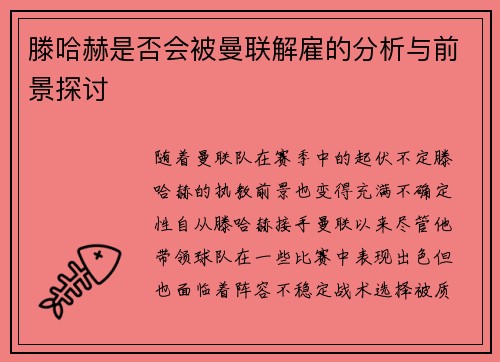 滕哈赫是否会被曼联解雇的分析与前景探讨

随着曼联队在赛季中的起伏不定滕哈赫的执教前景也变得充满不确定性自从滕哈赫接手曼联以来尽管他带领球队在一些比赛中表现出色但也面临着阵容不稳定战术选择被质